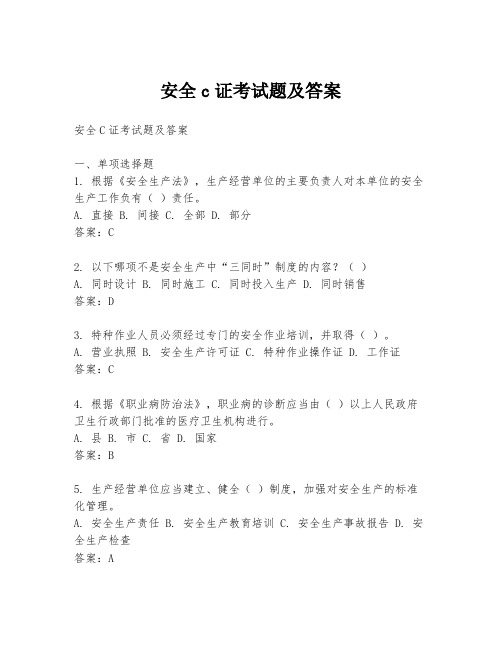 安全 c 证考试题及答案

安全 C 证考试题及答案

一、单项选择题
1. 根据《安全生产法》，生产经营单位的主要负责人对本单位的安全生产工作负有（ ）责任。
A. 直接 B. 间接 C. 全部 D. 部分
答案：C

2. 以下哪项不是安全生产中“三同时”制度的内容？（ ）
A. 同时设计 B. 同时施工 C. 同时投入生产 D. 同时销售
答案：D

3. 特种作业人员必须经过专门的安全作业培训，并取得（ ）。
A. 营业执照 B. 安全生产许可证 C. 特种作业操作证 D. 工作证
答案：C

4. 根据《职业病防治法》，职业病的诊断应当由（ ）以上人民政府卫生行政部门批准的医疗卫生机构进行。
A. 县 B. 市 C. 省 D. 国家
答案：B

5. 生产经营单位应当建立、健全（ ）制度，加强对安全生产的标准化管理。
A. 安全生产责任 B. 安全生产教育培训 C. 安全生产事故报告 D. 安全生产检查
答案：A